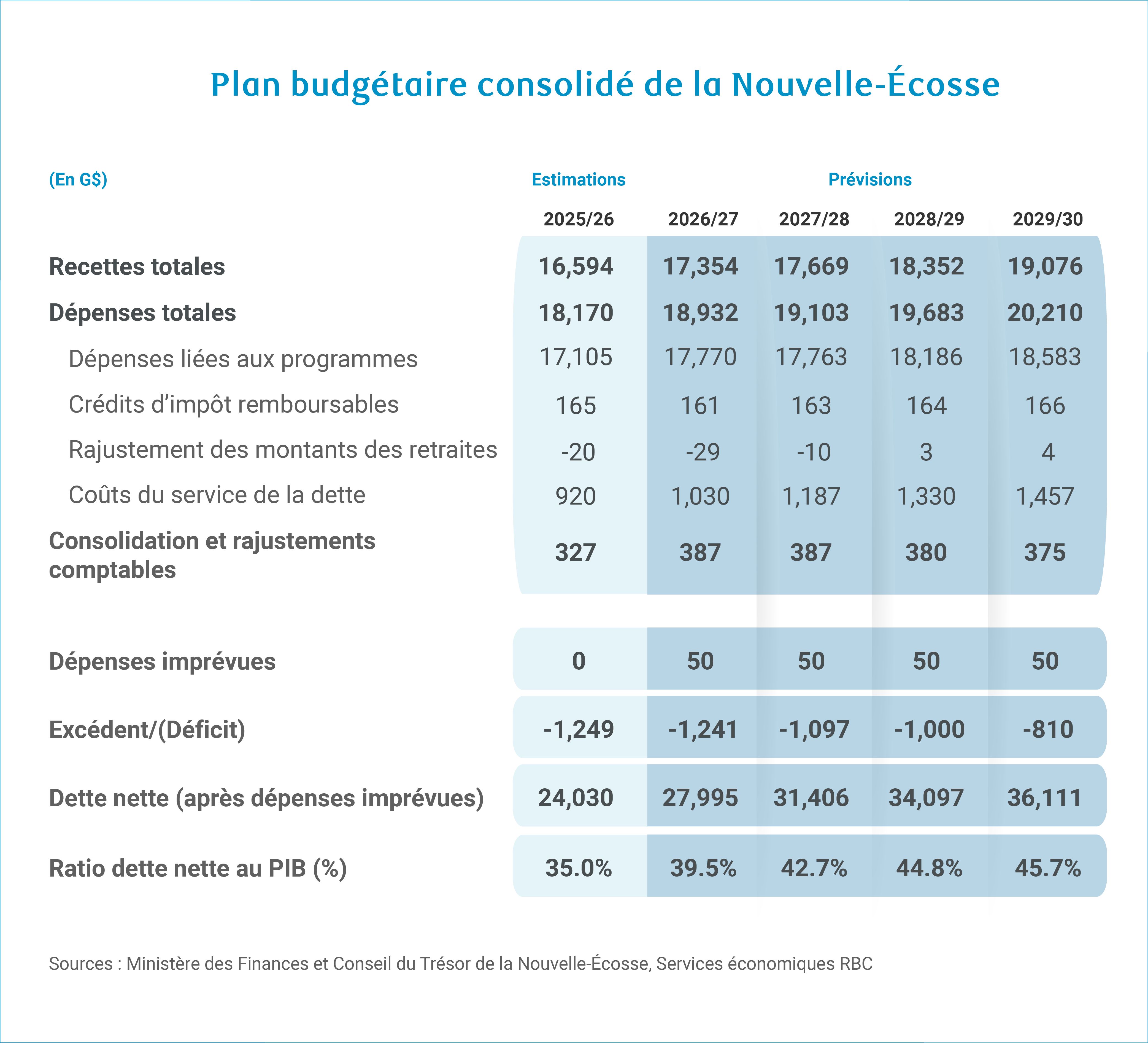 Plan budgétaire consolidé de la Nouvelle-Écosse

| (En G$) | Estimations | Prévisions | | | |
|---|---|---|---|---|---|
| | 2025/26 | 2026/27 | 2027/28 | 2028/29 | 2029/30 |
| Recettes totales | 16,594 | 17,354 | 17,669 | 18,352 | 19,076 |
| Dépenses totales | 18,170 | 18,932 | 19,103 | 19,683 | 20,210 |
| Dépenses liées aux programmes | 17,105 | 17,770 | 17,763 | 18,186 | 18,583 |
| Crédits d'impôt remboursables | 165 | 161 | 163 | 164 | 166 |
| Rajustement des montants des retraites | -20 | -29 | -10 | 3 | 4 |
| Coûts du service de la dette | 920 | 1,030 | 1,187 | 1,330 | 1,457 |
| Consolidation et rajustements comptables | 327 | 387 | 387 | 380 | 375 |
| Dépenses imprévues | 0 | 50 | 50 | 50 | 50 |
| Excédent/(Déficit) | -1,249 | -1,241 | -1,097 | -1,000 | -810 |
| Dette nette (après dépenses imprévues) | 24,030 | 27,995 | 31,406 | 34,097 | 36,111 |
| Ratio dette nette au PIB (%) | 35.0% | 39.5% | 42.7% | 44.8% | 45.7% |

Sources : Ministère des Finances et Conseil du Trésor de la Nouvelle-Écosse, Services économiques RBC